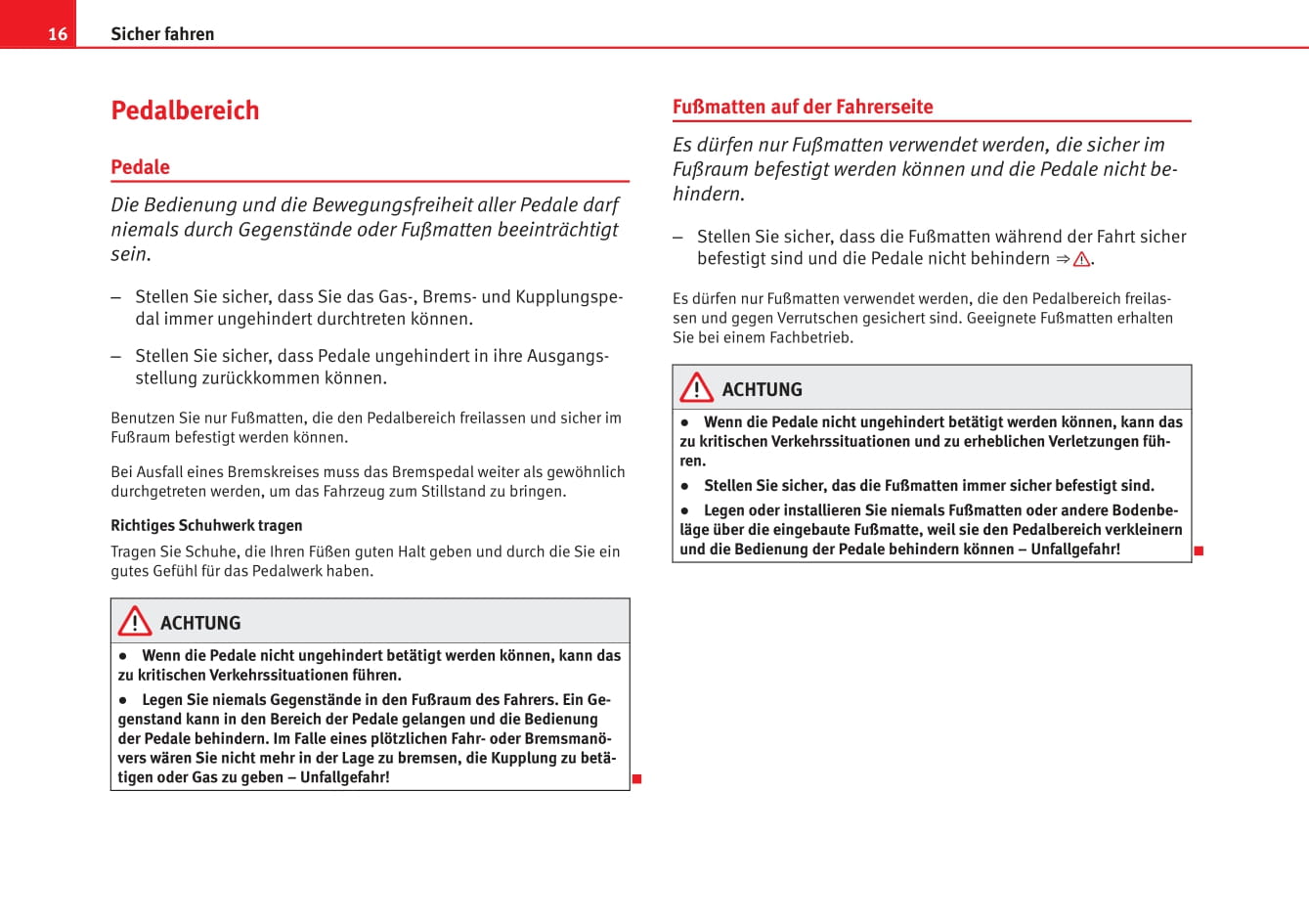 16 Sicher fahren

Pedalbereich

Pedale

Die Bedienung und die Bewegungsfreiheit aller Pedale darf niemals durch Gegenstände oder Fußmatten beeinträchtigt sein.

– Stellen Sie sicher, dass Sie das Gas-, Brems- und Kupplungspedal immer ungehindert durchtreten können.

– Stellen Sie sicher, dass Pedale ungehindert in ihre Ausgangsstellung zurückkommen können.

Benutzen Sie nur Fußmatten, die den Pedalbereich freilassen und sicher im Fußraum befestigt werden können.

Bei Ausfall eines Bremskreises muss das Bremspedal weiter als gewöhnlich durchgetreten werden, um das Fahrzeug zum Stillstand zu bringen.

Richtiges Schuhwerk tragen

Tragen Sie Schuhe, die Ihren Füßen guten Halt geben und durch die Sie ein gutes Gefühl für das Pedalwerk haben.

ACHTUNG

● Wenn die Pedale nicht ungehindert betätigt werden können, kann das zu kritischen Verkehrssituationen führen.

● Legen Sie niemals Gegenstände in den Fußraum des Fahrers. Ein Gegenstand kann in den Bereich der Pedale gelangen und die Bedienung der Pedale behindern. Im Falle eines plötzlichen Fahr- oder Bremsmanövers wären Sie nicht mehr in der Lage zu bremsen, die Kupplung zu betätigen oder Gas zu geben – Unfallgefahr!

Fußmatten auf der Fahrerseite

Es dürfen nur Fußmatten verwendet werden, die sicher im Fußraum befestigt werden können und die Pedale nicht behindern.

– Stellen Sie sicher, dass die Fußmatten während der Fahrt sicher befestigt sind und die Pedale nicht behindern ⇒ ⚠.

Es dürfen nur Fußmatten verwendet werden, die den Pedalbereich freilassen und gegen Verrutschen gesichert sind. Geeignete Fußmatten erhalten Sie bei einem Fachbetrieb.

ACHTUNG

● Wenn die Pedale nicht ungehindert betätigt werden können, kann das zu kritischen Verkehrssituationen und zu erheblichen Verletzungen führen.

● Stellen Sie sicher, das die Fußmatten immer sicher befestigt sind.

● Legen oder installieren Sie niemals Fußmatten oder andere Bodenbeläge über die eingebaute Fußmatte, weil sie den Pedalbereich verkleinern und die Bedienung der Pedale behindern können – Unfallgefahr!